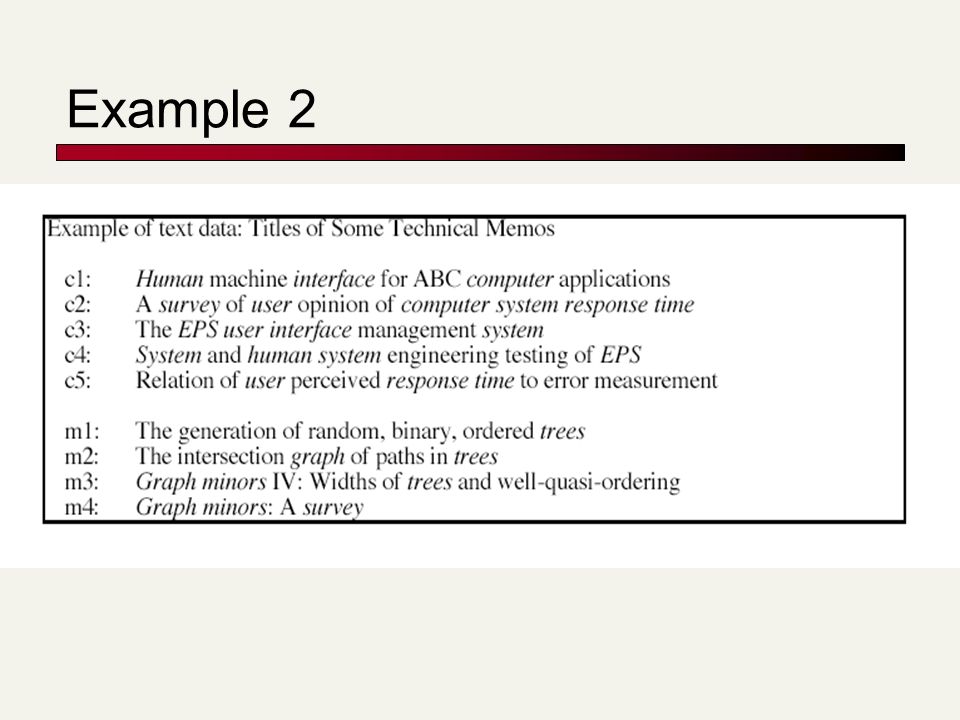 Example 2

Example of text data: Titles of Some Technical Memos

c1: Human machine interface for ABC computer applications
c2: A survey of user opinion of computer system response time
c3: The EPS user interface management system
c4: System and human system engineering testing of EPS
c5: Relation of user perceived response time to error measurement

m1: The generation of random, binary, ordered trees
m2: The intersection graph of paths in trees
m3: Graph minors IV: Widths of trees and well-quasi-ordering
m4: Graph minors: A survey